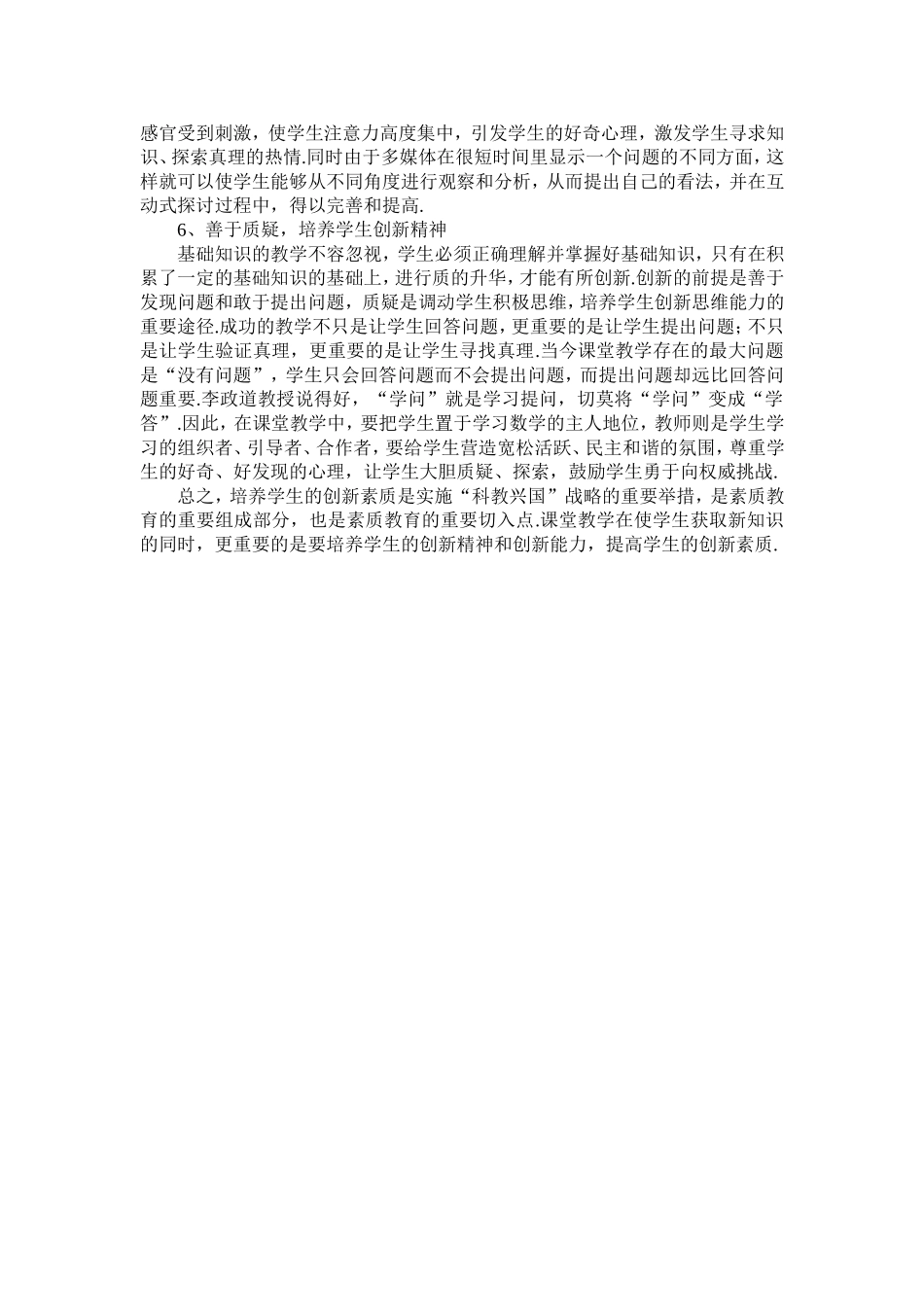 感官受到刺激，使学生注意力高度集中，引发学生的好奇心理，激发学生寻求知识、探索真理的热情.同时由于多媒体在很短时间里显示一个问题的不同方面，这样就可以使学生能够从不同角度进行观察和分析，从而提出自己的看法，并在互动式探讨过程中，得以完善和提高.

6、善于质疑，培养学生创新精神

基础知识的教学不容忽视，学生必须正确理解并掌握好基础知识，只有在积累了一定的基础知识的基础上，进行质的升华，才能有所创新.创新的前提是善于发现问题和敢于提出问题，质疑是调动学生积极思维，培养学生创新思维能力的重要途径.成功的教学不只是让学生回答问题，更重要的是让学生提出问题；不只是让学生验证真理，更重要的是让学生寻找真理.当今课堂教学存在的最大问题是“没有问题”，学生只会回答问题而不会提出问题，而提出问题却远比回答问题重要.李政道教授说得好，“学问”就是学习提问，切莫将“学问”变成“学答”.因此，在课堂教学中，要把学生置于学习数学的主人地位，教师则是学生学习的组织者、引导者、合作者，要给学生营造宽松活跃、民主和谐的氛围，尊重学生的好奇、好发现的心理，让学生大胆质疑、探索，鼓励学生勇于向权威挑战.

总之，培养学生的创新素质是实施“科教兴国”战略的重要举措，是素质教育的重要组成部分，也是素质教育的重要切入点.课堂教学在使学生获取新知识的同时，更重要的是要培养学生的创新精神和创新能力，提高学生的创新素质.